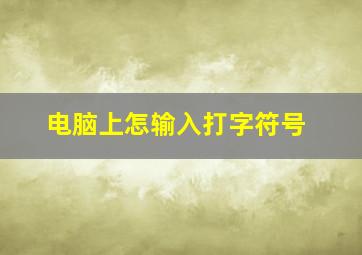 电脑上怎输入打字符号